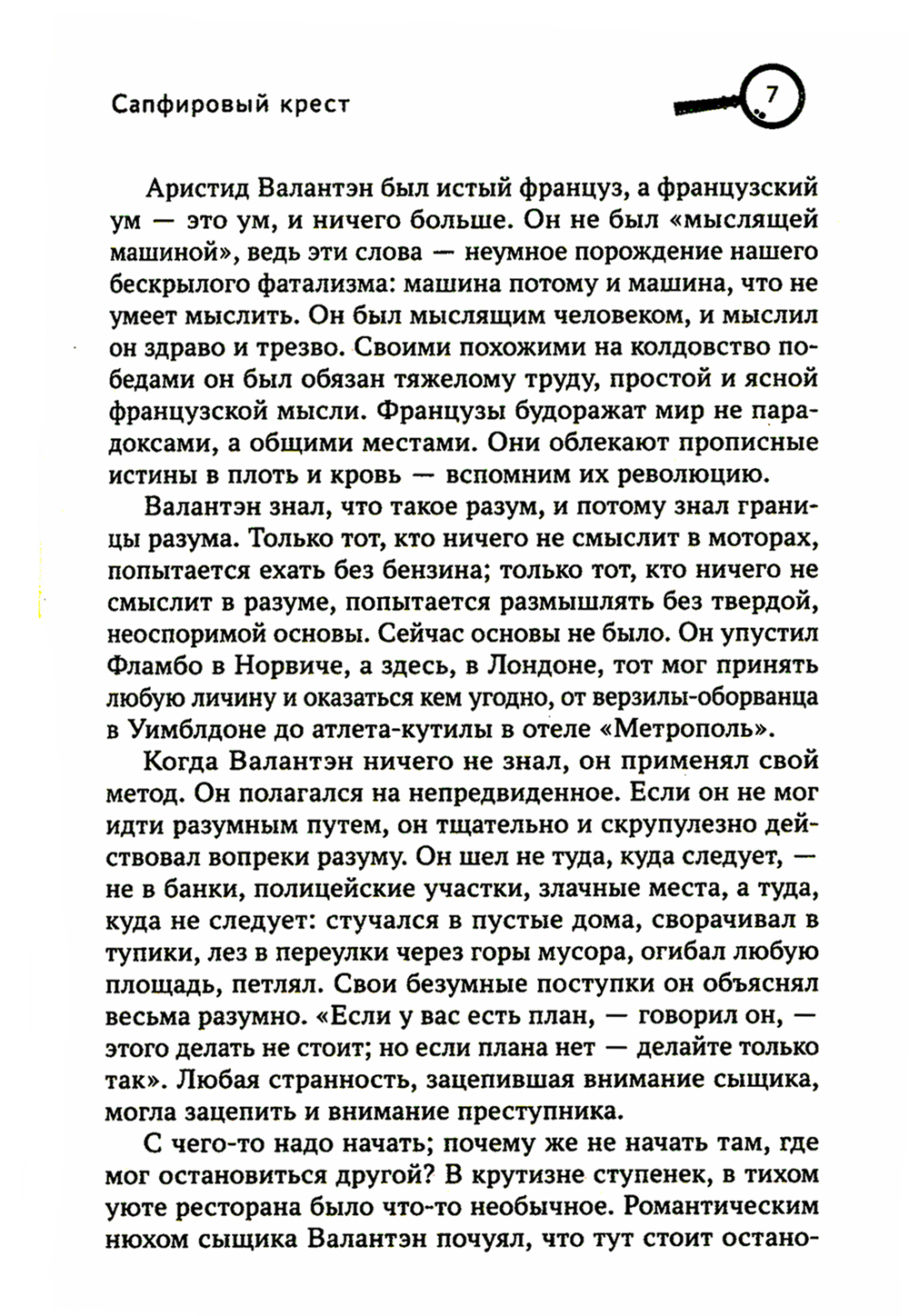 Сапфировый крест

7

Аристид Валантэн был истый француз, а французский ум — это ум, и ничего больше. Он не был «мыслящей машиной», ведь эти слова — неумное порождение нашего бескрылого фатализма: машина потому и машина, что не умеет мыслить. Он был мыслящим человеком, и мыслил он здраво и трезво. Своими похожими на колдовство победами он был обязан тяжелому труду, простой и ясной французской мысли. Французы будоражат мир не парадоксами, а общими местами. Они облекают прописные истины в плоть и кровь — вспомним их революцию.

Валантэн знал, что такое разум, и потому знал границы разума. Только тот, кто ничего не смыслит в моторах, попытается ехать без бензина; только тот, кто ничего не смыслит в разуме, попытается размышлять без твердой, неоспоримой основы. Сейчас основы не было. Он упустил Фламбо в Норвиче, а здесь, в Лондоне, тот мог принять любую личину и оказаться кем угодно, от верзилы-оборванца в Уимблдоне до атлета-кутилы в отеле «Метрополь».

Когда Валантэн ничего не знал, он применял свой метод. Он полагался на непредвиденное. Если он не мог идти разумным путем, он тщательно и скрупулезно действовал вопреки разуму. Он шел не туда, куда следует, — не в банки, полицейские участки, злачные места, а туда, куда не следует: стучался в пустые дома, сворачивал в тупики, лез в переулки через горы мусора, огибал любую площадь, петлял. Свои безумные поступки он объяснял весьма разумно. «Если у вас есть план, — говорил он, — этого делать не стоит; но если плана нет — делайте только так». Любая странность, зацепившая внимание сыщика, могла зацепить и внимание преступника.

С чего-то надо начать; почему же не начать там, где мог остановиться другой? В крутизне ступенек, в тихом уюте ресторана было что-то необычное. Романтическим нюхом сыщика Валантэн почуял, что тут стоит остано-